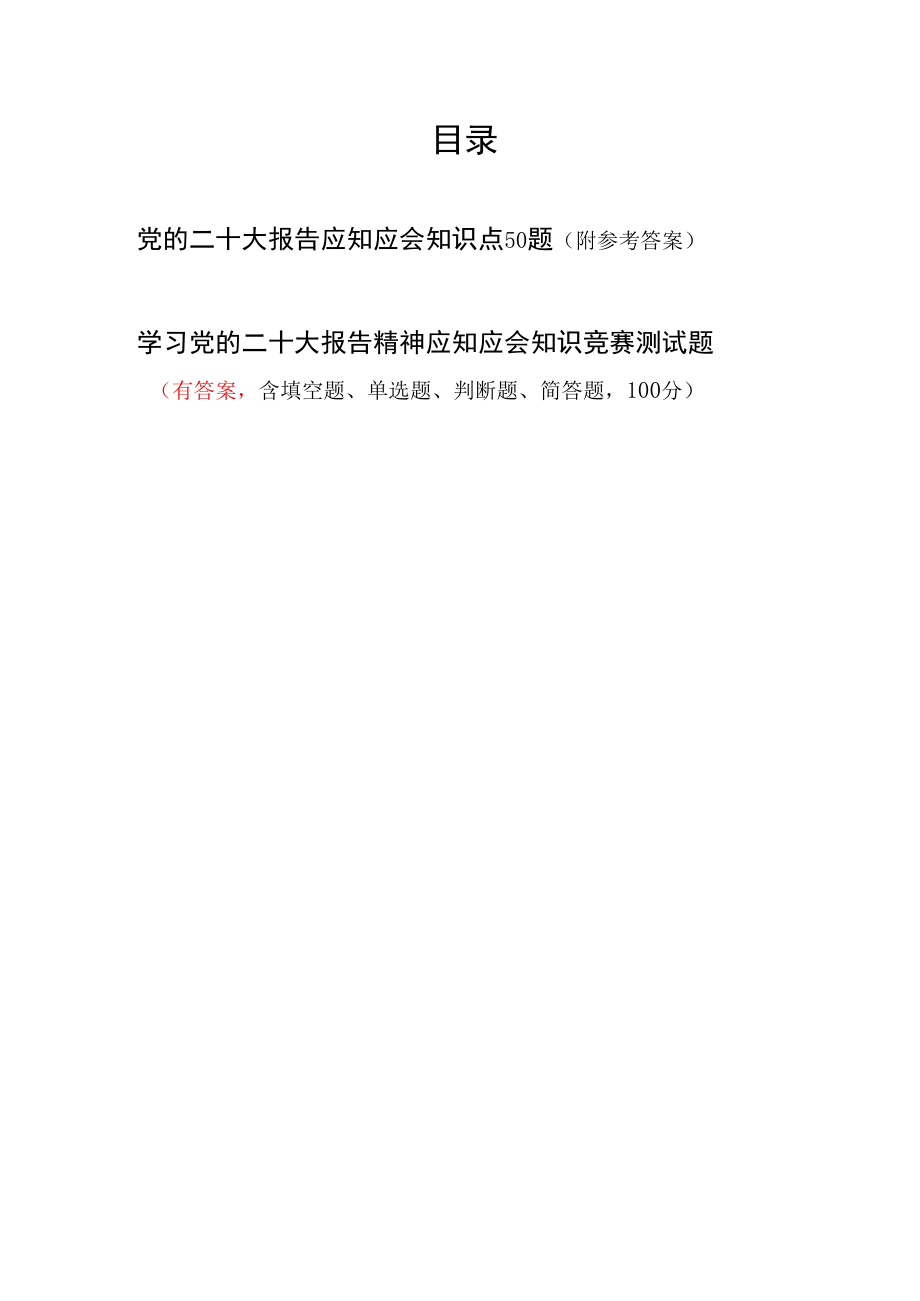 目录

党的二十大报告应知应会知识点50题（附参考答案）

学习党的二十大报告精神应知应会知识竞赛测试题

（有答案，含填空题、单选题、判断题、简答题，100分）